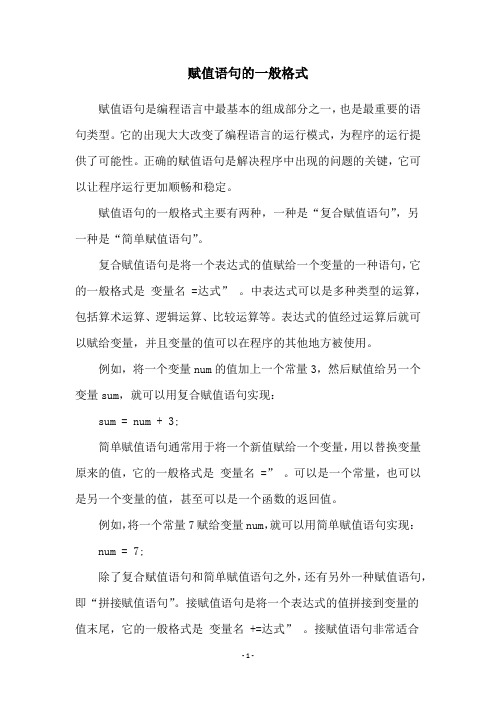 赋值语句的一般格式

赋值语句是编程语言中最基本的组成部分之一，也是最重要的语句类型。它的出现大大改变了编程语言的运行模式，为程序的运行提供了可能性。正确的赋值语句是解决程序中出现的问题的关键，它可以让程序运行更加顺畅和稳定。

赋值语句的一般格式主要有两种，一种是“复合赋值语句”，另一种是“简单赋值语句”。

复合赋值语句是将一个表达式的值赋给一个变量的一种语句，它的一般格式是 变量名 =达式” 。中表达式可以是多种类型的运算，包括算术运算、逻辑运算、比较运算等。表达式的值经过运算后就可以赋给变量，并且变量的值可以在程序的其他地方被使用。

例如，将一个变量 num 的值加上一个常量 3，然后赋值给另一个变量 sum，就可以用复合赋值语句实现：

sum = num + 3;

简单赋值语句通常用于将一个新值赋给一个变量，用以替换变量原来的值，它的一般格式是 变量名 =” 。可以是一个常量，也可以是另一个变量的值，甚至可以是一个函数的返回值。

例如，将一个常量 7 赋给变量 num，就可以用简单赋值语句实现：

num = 7;

除了复合赋值语句和简单赋值语句之外，还有另外一种赋值语句，即“拼接赋值语句”。接赋值语句是将一个表达式的值拼接到变量的值末尾，它的一般格式是 变量名 +=达式” 。接赋值语句非常适合

- 1 -